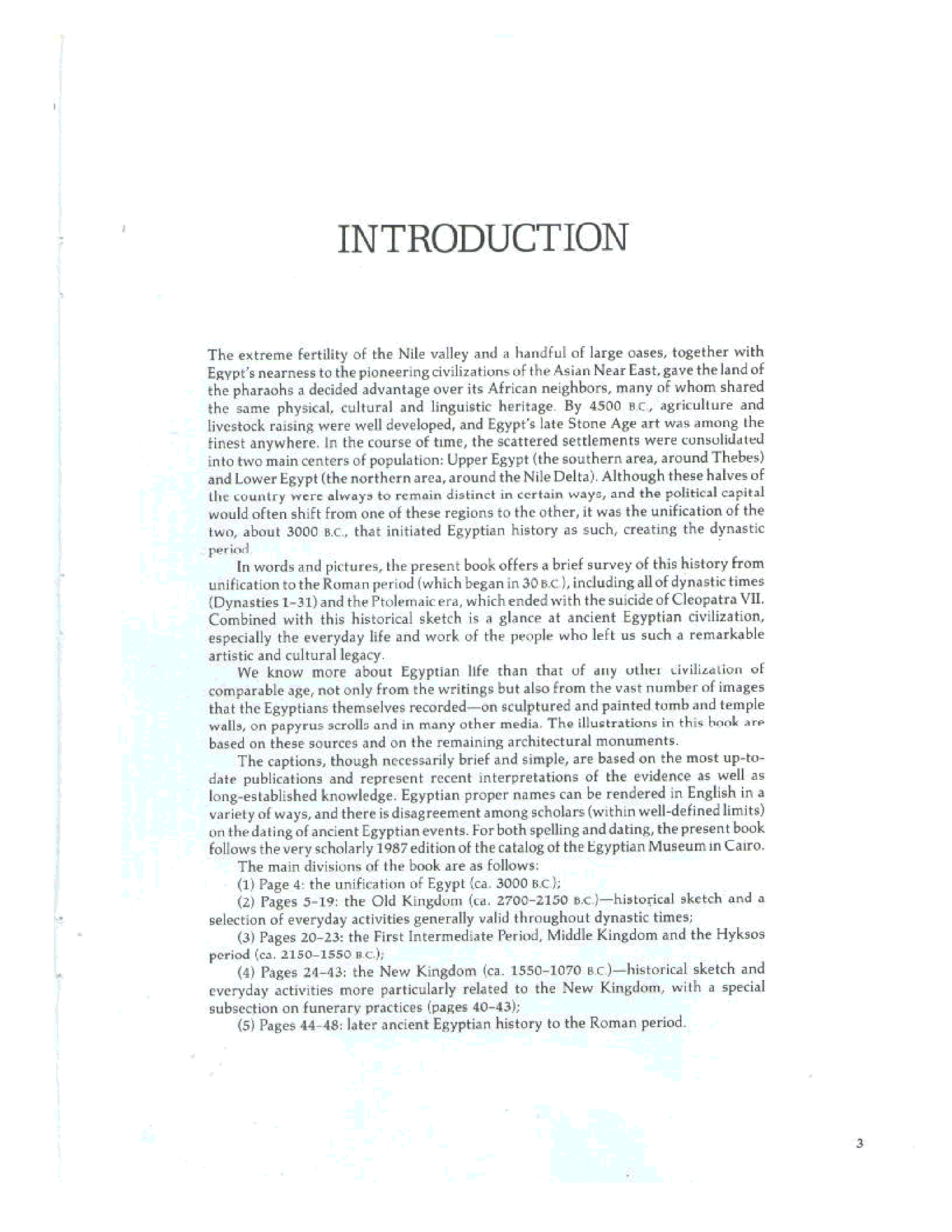 INTRODUCTION

The extreme fertility of the Nile valley and a handful of large oases, together with Egypt's nearness to the pioneering civilizations of the Asian Near East, gave the land of the pharaohs a decided advantage over its African neighbors, many of whom shared the same physical, cultural and linguistic heritage. By 4500 B.C., agriculture and livestock raising were well developed, and Egypt's late Stone Age art was among the finest anywhere. In the course of time, the scattered settlements were consolidated into two main centers of population: Upper Egypt (the southern area, around Thebes) and Lower Egypt (the northern area, around the Nile Delta). Although these halves of the country were always to remain distinct in certain ways, and the political capital would often shift from one of these regions to the other, it was the unification of the two, about 3000 B.C., that initiated Egyptian history as such, creating the dynastic period.

In words and pictures, the present book offers a brief survey of this history from unification to the Roman period (which began in 30 B.C.), including all of dynastic times (Dynasties 1–31) and the Ptolemaic era, which ended with the suicide of Cleopatra VII. Combined with this historical sketch is a glance at ancient Egyptian civilization, especially the everyday life and work of the people who left us such a remarkable artistic and cultural legacy.

We know more about Egyptian life than that of any other civilization of comparable age, not only from the writings but also from the vast number of images that the Egyptians themselves recorded—on sculptured and painted tomb and temple walls, on papyrus scrolls and in many other media. The illustrations in this book are based on these sources and on the remaining architectural monuments.

The captions, though necessarily brief and simple, are based on the most up-to-date publications and represent recent interpretations of the evidence as well as long-established knowledge. Egyptian proper names can be rendered in English in a variety of ways, and there is disagreement among scholars (within well-defined limits) on the dating of ancient Egyptian events. For both spelling and dating, the present book follows the very scholarly 1987 edition of the catalog of the Egyptian Museum in Cairo.

The main divisions of the book are as follows:

(1) Page 4: the unification of Egypt (ca. 3000 B.C.);

(2) Pages 5–19: the Old Kingdom (ca. 2700–2150 B.C.)—historical sketch and a selection of everyday activities generally valid throughout dynastic times;

(3) Pages 20–23: the First Intermediate Period, Middle Kingdom and the Hyksos period (ca. 2150–1550 B.C.);

(4) Pages 24–43: the New Kingdom (ca. 1550–1070 B.C.)—historical sketch and everyday activities more particularly related to the New Kingdom, with a special subsection on funerary practices (pages 40–43);

(5) Pages 44–48: later ancient Egyptian history to the Roman period.

3